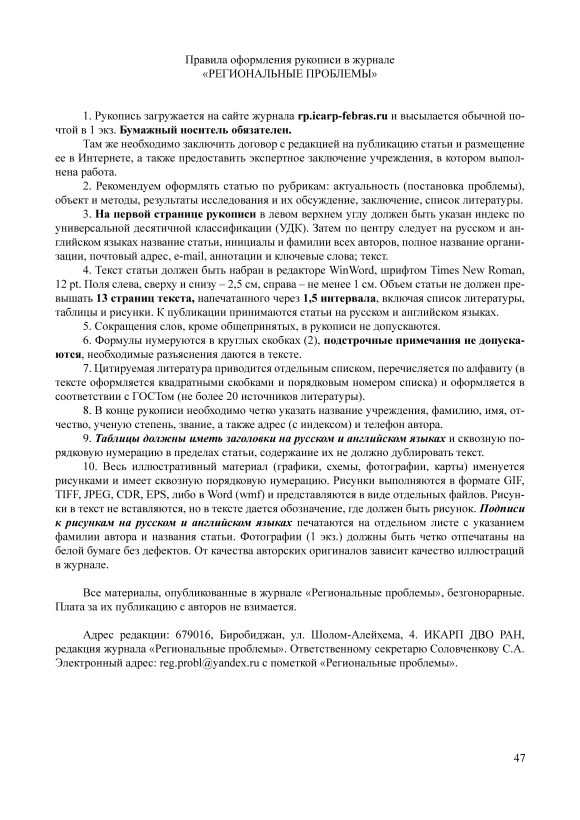 Правила оформления рукописи в журнале
«РЕГИОНАЛЬНЫЕ ПРОБЛЕМЫ»

1. Рукопись загружается на сайте журнала rp.icarp-febras.ru и высылается обычной почтой в 1 экз. Бумажный носитель обязателен.

Там же необходимо заключить договор с редакцией на публикацию статьи и размещение ее в Интернете, а также предоставить экспертное заключение учреждения, в котором выполнена работа.

2. Рекомендуем оформлять статью по рубрикам: актуальность (постановка проблемы), объект и методы, результаты исследования и их обсуждение, заключение, список литературы.

3. На первой странице рукописи в левом верхнем углу должен быть указан индекс по универсальной десятичной классификации (УДК). Затем по центру следует на русском и английском языках название статьи, инициалы и фамилии всех авторов, полное название организации, почтовый адрес, e-mail, аннотации и ключевые слова; текст.

4. Текст статьи должен быть набран в редакторе WinWord, шрифтом Times New Roman, 12 pt. Поля слева, сверху и снизу – 2,5 см, справа – не менее 1 см. Объем статьи не должен превышать 13 страниц текста, напечатанного через 1,5 интервала, включая список литературы, таблицы и рисунки. К публикации принимаются статьи на русском и английском языках.

5. Сокращения слов, кроме общепринятых, в рукописи не допускаются.

6. Формулы нумеруются в круглых скобках (2), подстрочные примечания не допускаются, необходимые разъяснения даются в тексте.

7. Цитируемая литература приводится отдельным списком, перечисляется по алфавиту (в тексте оформляется квадратными скобками и порядковым номером списка) и оформляется в соответствии с ГОСТом (не более 20 источников литературы).

8. В конце рукописи необходимо четко указать название учреждения, фамилию, имя, отчество, ученую степень, звание, а также адрес (с индексом) и телефон автора.

9. Таблицы должны иметь заголовки на русском и английском языках и сквозную порядковую нумерацию в пределах статьи, содержание их не должно дублировать текст.

10. Весь иллюстративный материал (графики, схемы, фотографии, карты) именуется рисунками и имеет сквозную порядковую нумерацию. Рисунки выполняются в формате GIF, TIFF, JPEG, CDR, EPS, либо в Word (wmf) и представляются в виде отдельных файлов. Рисунки в текст не вставляются, но в тексте дается обозначение, где должен быть рисунок. Подписи к рисункам на русском и английском языках печатаются на отдельном листе с указанием фамилии автора и названия статьи. Фотографии (1 экз.) должны быть четко отпечатаны на белой бумаге без дефектов. От качества авторских оригиналов зависит качество иллюстраций в журнале.

Все материалы, опубликованные в журнале «Региональные проблемы», безгонорарные. Плата за их публикацию с авторов не взимается.

Адрес редакции: 679016, Биробиджан, ул. Шолом-Алейхема, 4. ИКАРП ДВО РАН, редакция журнала «Региональные проблемы». Ответственному секретарю Соловченкову С.А. Электронный адрес: reg.probl@yandex.ru с пометкой «Региональные проблемы».

47